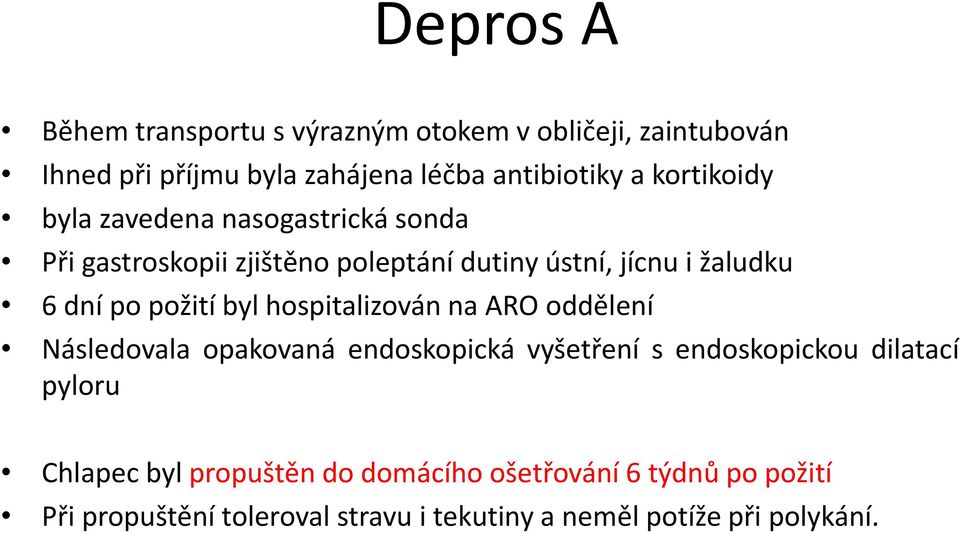 Depros A

• Během transportu s výrazným otokem v obličeji, zaintubován
• Ihned při příjmu byla zahájena léčba antibiotiky a kortikoidy
• byla zavedena nasogastrická sonda
• Při gastroskopii zjištěno poleptání dutiny ústní, jícnu i žaludku
• 6 dní po požití byl hospitalizován na ARO oddělení
• Následovala opakovaná endoskopická vyšetření s endoskopickou dilatací pyloru

• Chlapec byl propuštěn do domácího ošetřování 6 týdnů po požití
• Při propuštění toleroval stravu i tekutiny a neměl potíže při polykání.